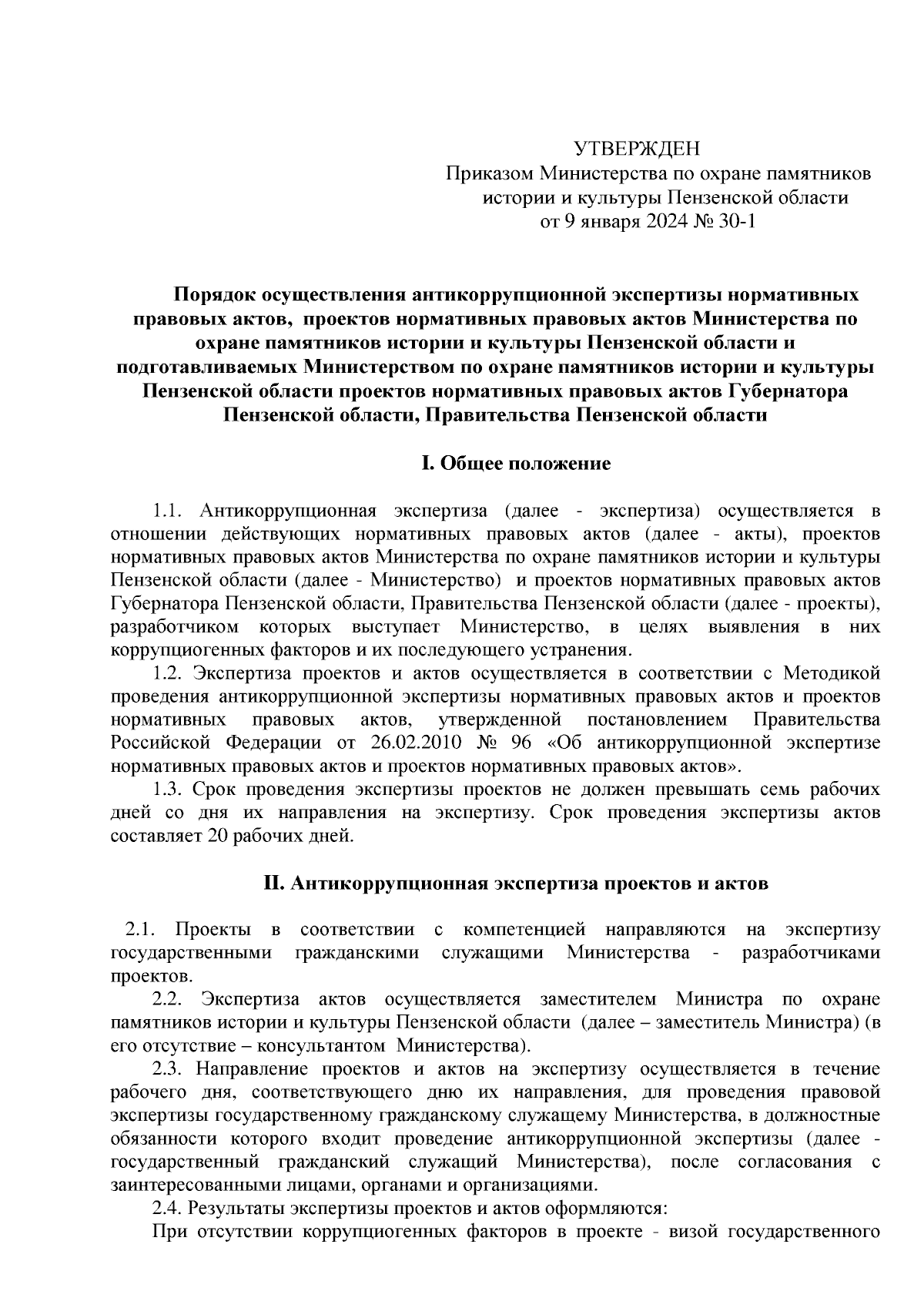 УТВЕРЖДЕН
Приказом Министерства по охране памятников истории и культуры Пензенской области
от 9 января 2024 № 30-1

Порядок осуществления антикоррупционной экспертизы нормативных правовых актов, проектов нормативных правовых актов Министерства по охране памятников истории и культуры Пензенской области и подготавливаемых Министерством по охране памятников истории и культуры Пензенской области проектов нормативных правовых актов Губернатора Пензенской области, Правительства Пензенской области

I. Общее положение

1.1. Антикоррупционная экспертиза (далее - экспертиза) осуществляется в отношении действующих нормативных правовых актов (далее - акты), проектов нормативных правовых актов Министерства по охране памятников истории и культуры Пензенской области (далее - Министерство) и проектов нормативных правовых актов Губернатора Пензенской области, Правительства Пензенской области (далее - проекты), разработчиком которых выступает Министерство, в целях выявления в них коррупциогенных факторов и их последующего устранения.

1.2. Экспертиза проектов и актов осуществляется в соответствии с Методикой проведения антикоррупционной экспертизы нормативных правовых актов и проектов нормативных правовых актов, утвержденной постановлением Правительства Российской Федерации от 26.02.2010 № 96 «Об антикоррупционной экспертизе нормативных правовых актов и проектов нормативных правовых актов».

1.3. Срок проведения экспертизы проектов не должен превышать семь рабочих дней со дня их направления на экспертизу. Срок проведения экспертизы актов составляет 20 рабочих дней.

II. Антикоррупционная экспертиза проектов и актов

2.1. Проекты в соответствии с компетенцией направляются на экспертизу государственными гражданскими служащими Министерства - разработчиками проектов.

2.2. Экспертиза актов осуществляется заместителем Министра по охране памятников истории и культуры Пензенской области (далее – заместитель Министра) (в его отсутствие – консультантом Министерства).

2.3. Направление проектов и актов на экспертизу осуществляется в течение рабочего дня, соответствующего дню их направления, для проведения правовой экспертизы государственному гражданскому служащему Министерства, в должностные обязанности которого входит проведение антикоррупционной экспертизы (далее - государственный гражданский служащий Министерства), после согласования с заинтересованными лицами, органами и организациями.

2.4. Результаты экспертизы проектов и актов оформляются:

При отсутствии коррупциогенных факторов в проекте - визой государственного